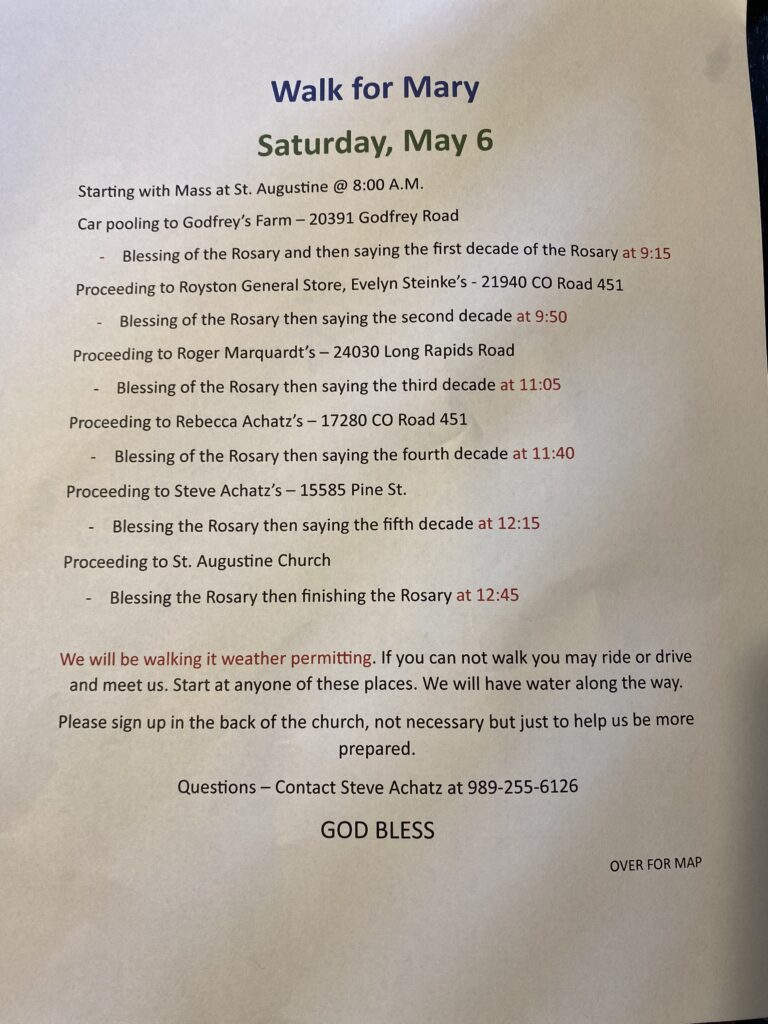 Walk for Mary

Saturday, May 6

Starting with Mass at St. Augustine @ 8:00 A.M.

Car pooling to Godfrey's Farm – 20391 Godfrey Road

- Blessing of the Rosary and then saying the first decade of the Rosary at 9:15

Proceeding to Royston General Store, Evelyn Steinke's - 21940 CO Road 451

- Blessing of the Rosary then saying the second decade at 9:50

Proceeding to Roger Marquardt's – 24030 Long Rapids Road

- Blessing of the Rosary then saying the third decade at 11:05

Proceeding to Rebecca Achatz's – 17280 CO Road 451

- Blessing of the Rosary then saying the fourth decade at 11:40

Proceeding to Steve Achatz's – 15585 Pine St.

- Blessing the Rosary then saying the fifth decade at 12:15

Proceeding to St. Augustine Church

- Blessing the Rosary then finishing the Rosary at 12:45

We will be walking it weather permitting. If you can not walk you may ride or drive and meet us. Start at anyone of these places. We will have water along the way.

Please sign up in the back of the church, not necessary but just to help us be more prepared.

Questions – Contact Steve Achatz at 989-255-6126

GOD BLESS

OVER FOR MAP